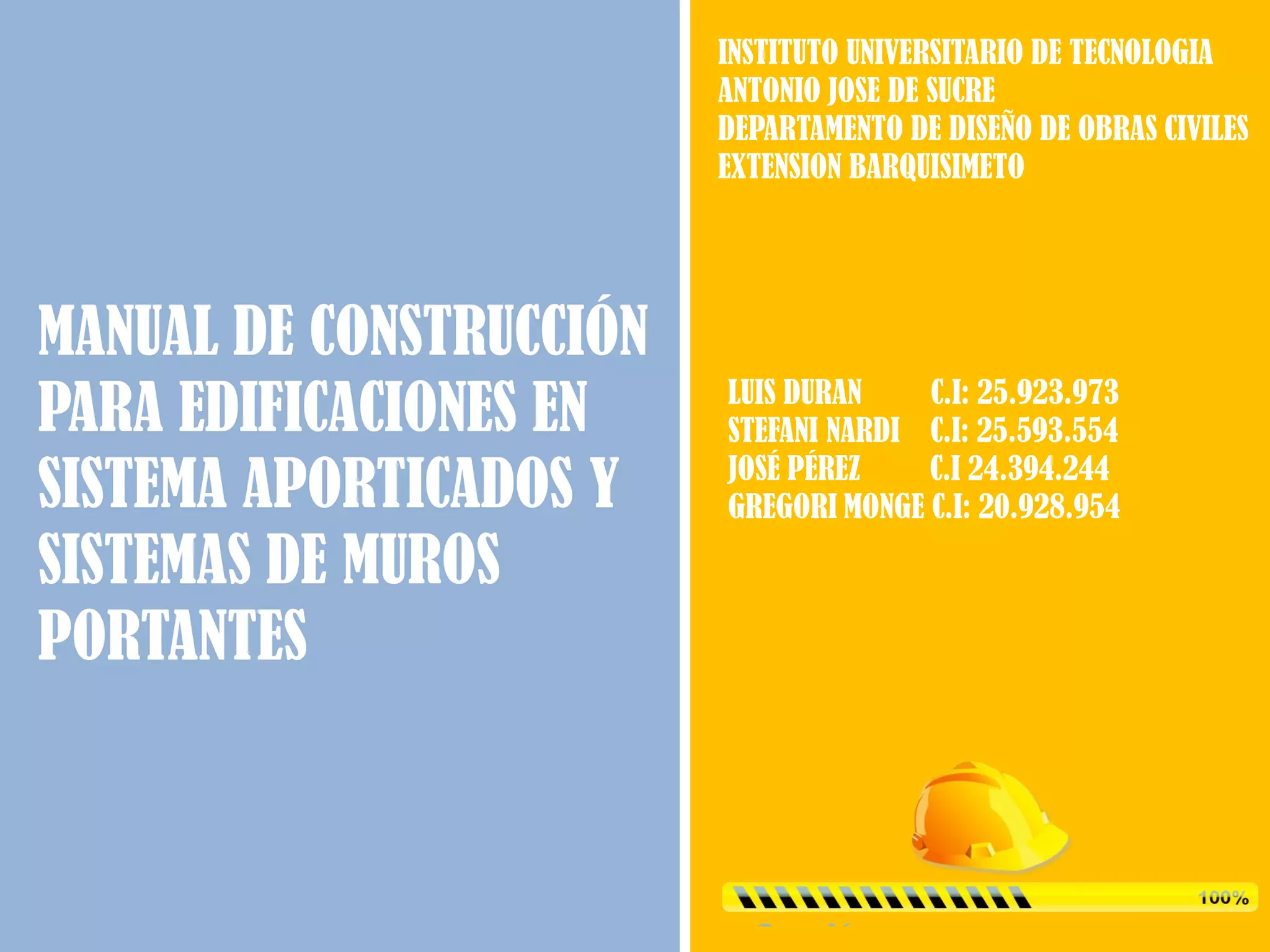 MANUAL DE CONSTRUCCIÓN PARA EDIFICACIONES EN SISTEMA APORTICADOS Y SISTEMAS DE MUROS PORTANTES

INSTITUTO UNIVERSITARIO DE TECNOLOGIA
ANTONIO JOSE DE SUCRE
DEPARTAMENTO DE DISEÑO DE OBRAS CIVILES
EXTENSION BARQUISIMETO

LUIS DURAN C.I: 25.923.973
STEFANI NARDI C.I: 25.593.554
JOSÉ PÉREZ C.I 24.394.244
GREGORI MONGE C.I: 20.928.954

100%